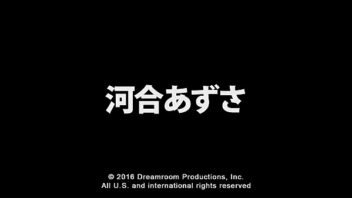 河合あずさ

© 2016 Dreamroom Productions, Inc.
All U.S. and international rights reserved